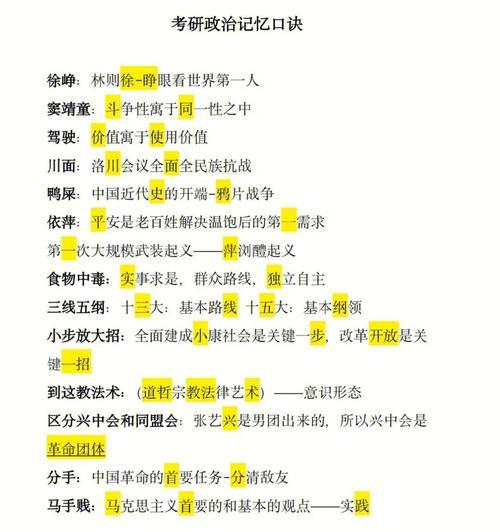 考研政治记忆口诀

徐峥：林则徐-睁眼看世界第一人

窦靖童：斗争性寓于同一性之中

驾驶：价值寓于使用价值

川面：洛川会议全面全民族抗战

鸭屎：中国近代史的开端-鸦片战争

依萍：平安是老百姓解决温饱后的第一需求

第一次大规模武装起义——萍浏醴起义

食物中毒：实事求是，群众路线，独立自主

三线五纲：十三大：基本路线 十五大：基本纲领

小步放大招：全面建成小康社会是关键一步，改革开放是关键一招

到这教法术：（道哲宗教法律艺术）——意识形态

区分兴中会和同盟会：张艺兴是男团出来的，所以兴中会是革命团体

分手：中国革命的首要任务-分清敌友

马手贱：马克思主义首要的和基本的观点——实践